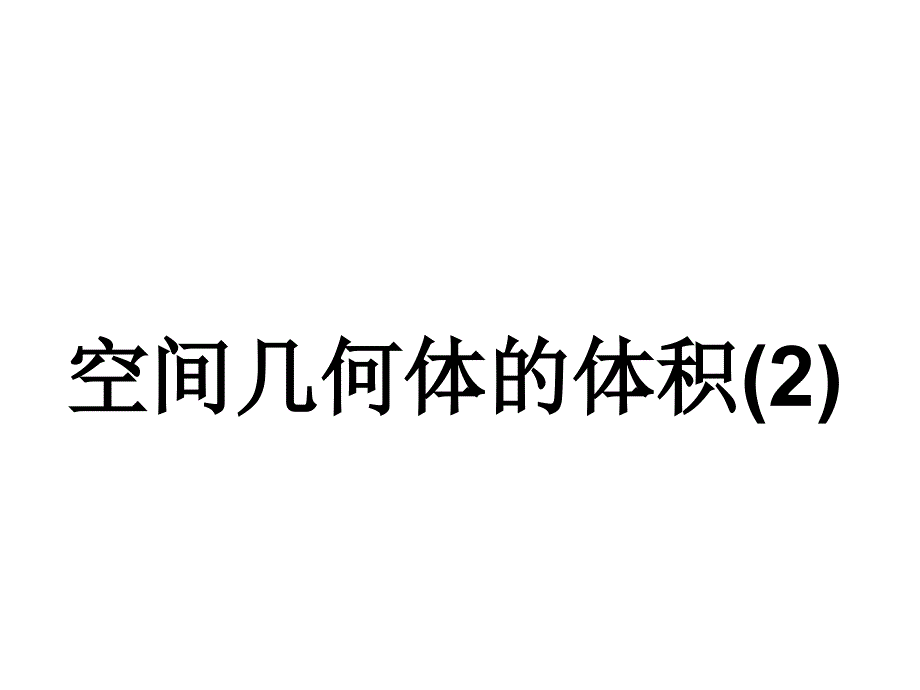 空间几何体的体积(2)